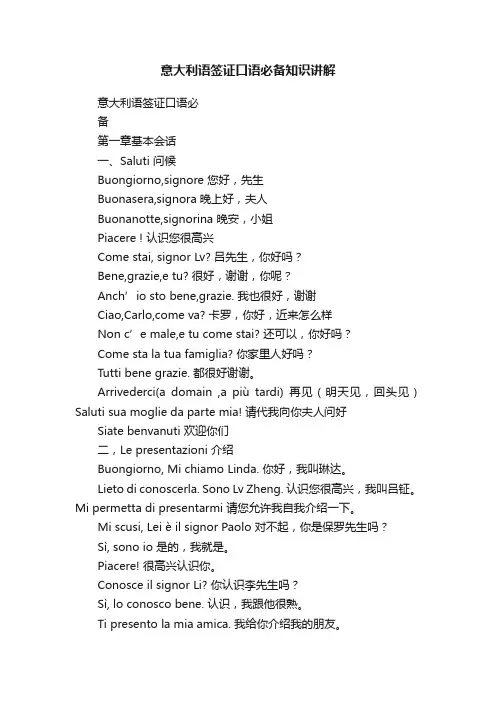 意大利语签证口语必备知识讲解

意大利语签证口语必

备

第一章基本会话

一、Saluti 问候

Buongiorno,signore 您好，先生

Buonasera,signora 晚上好，夫人

Buonanotte,signorina 晚安，小姐

Piacere！认识您很高兴

Come stai, signor Lv? 吕先生，你好吗？

Bene,grazie,e tu? 很好，谢谢，你呢？

Anch’ io sto bene,grazie. 我也很好，谢谢

Ciao,Carlo,come va? 卡罗，你好，近来怎么样

Non c’ e male,e tu come stai? 还可以，你好吗？

Come sta la tua famiglia? 你家里人好吗？

Tutti bene grazie. 都很好谢谢。

Arrivederci(a domain ,a più tardi) 再见（明天见，回头见）Saluti sua moglie da parte mia! 请代我向你夫人问好

Siate benvanuti 欢迎你们

二，Le presentazioni 介绍

Buongiorno, Mi chiamo Linda. 你好，我叫琳达。

Lieto di conoscerla. Sono Lv Zheng. 认识您很高兴，我叫吕钲。Mi permetta di presentarmi 请您允许我自我介绍一下。

Mi scusi, Lei è il signor Paolo 对不起，你是保罗先生吗？

Sì, sono io 是的，我就是。

Piacere! 很高兴认识你。

Conosce il signor Li? 你认识李先生吗？

Sì, lo conosco bene. 认识，我跟他很熟。

Ti presento la mia amica. 我给你介绍我的朋友。